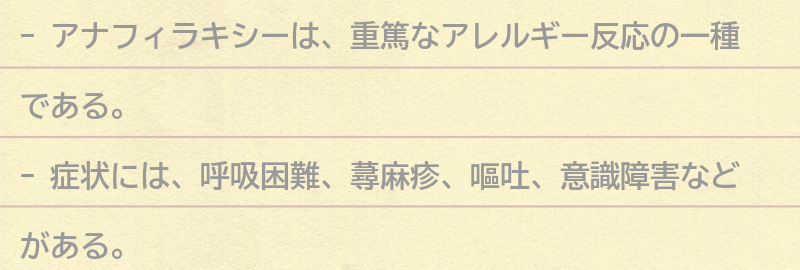 - アナフィラキシーは、重篤なアレルギー反応の一種である。

- 症状には、呼吸困難、蕁麻疹、嘔吐、意識障害などがある。